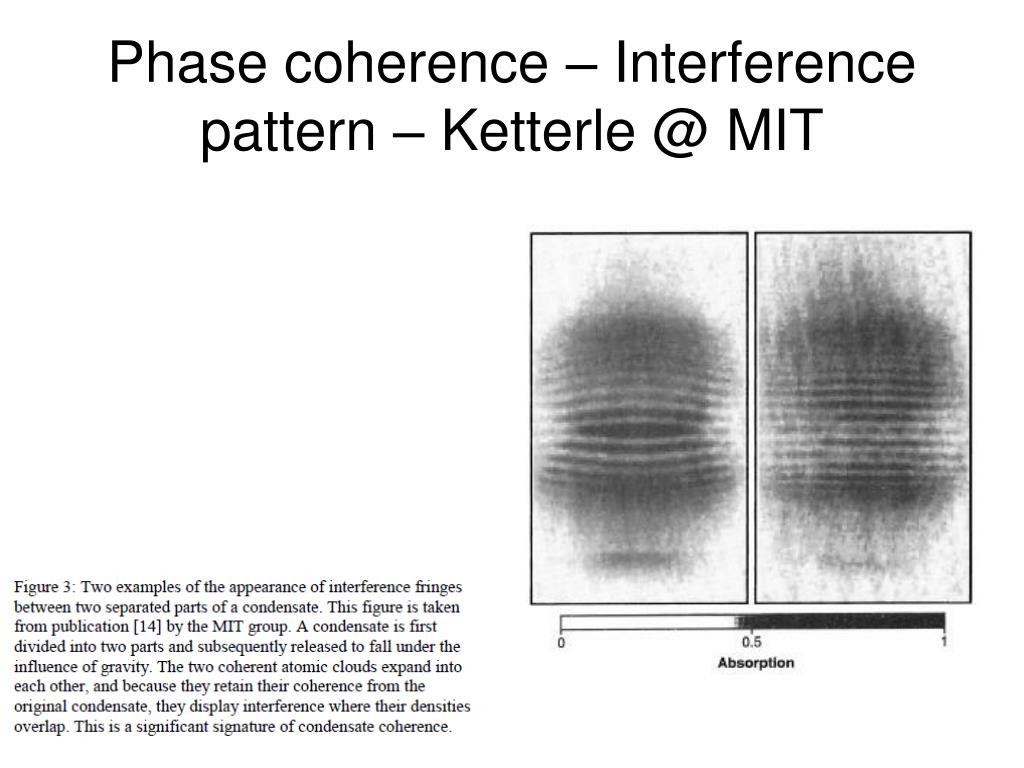 Phase coherence – Interference pattern – Ketterle @ MIT

0
0.5
1
Absorption

Figure 3: Two examples of the appearance of interference fringes between two separated parts of a condensate. This figure is taken from publication [14] by the MIT group. A condensate is first divided into two parts and subsequently released to fall under the influence of gravity. The two coherent atomic clouds expand into each other, and because they retain their coherence from the original condensate, they display interference where their densities overlap. This is a significant signature of condensate coherence.